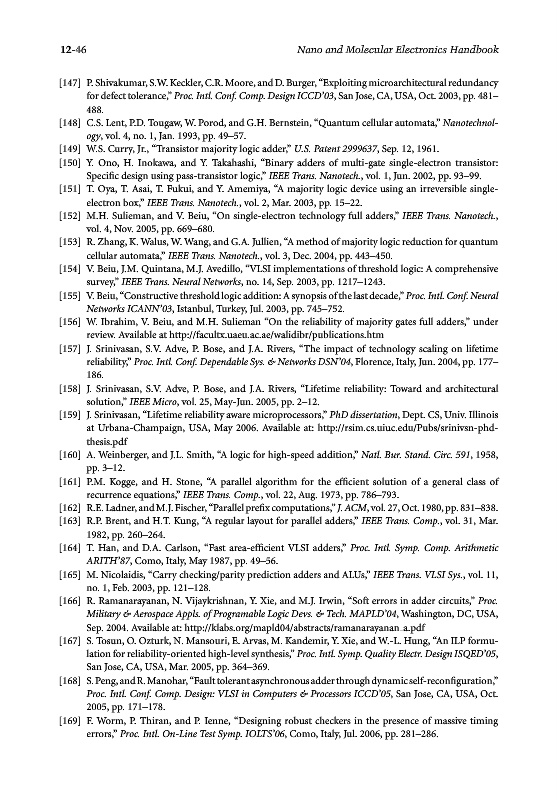 12-46

Nano and Molecular Electronics Handbook

[147] P. Shivakumar, S.W. Keckler, C.R. Moore, and D. Burger, "Exploiting microarchitectural redundancy for defect tolerance," Proc. Intl. Conf. Comp. Design ICCD'03, San Jose, CA, USA, Oct. 2003, pp. 481–488.

[148] C.S. Lent, P.D. Tougaw, W. Porod, and G.H. Bernstein, "Quantum cellular automata," Nanotechnology, vol. 4, no. 1, Jan. 1993, pp. 49–57.

[149] W.S. Curry, Jr., "Transistor majority logic adder," U.S. Patent 2999637, Sep. 12, 1961.

[150] Y. Ono, H. Inokawa, and Y. Takahashi, "Binary adders of multi-gate single-electron transistor: Specific design using pass-transistor logic," IEEE Trans. Nanotech., vol. 1, Jun. 2002, pp. 93–99.

[151] T. Oya, T. Asai, T. Fukui, and Y. Amemiya, "A majority logic device using an irreversible single-electron box," IEEE Trans. Nanotech., vol. 2, Mar. 2003, pp. 15–22.

[152] M.H. Sulieman, and V. Beiu, "On single-electron technology full adders," IEEE Trans. Nanotech., vol. 4, Nov. 2005, pp. 669–680.

[153] R. Zhang, K. Walus, W. Wang, and G.A. Jullien, "A method of majority logic reduction for quantum cellular automata," IEEE Trans. Nanotech., vol. 3, Dec. 2004, pp. 443–450.

[154] V. Beiu, J.M. Quintana, M.J. Avedillo, "VLSI implementations of threshold logic: A comprehensive survey," IEEE Trans. Neural Networks, no. 14, Sep. 2003, pp. 1217–1243.

[155] V. Beiu, "Constructive threshold logic addition: A synopsis of the last decade," Proc. Intl. Conf. Neural Networks ICANN'03, Istanbul, Turkey, Jul. 2003, pp. 745–752.

[156] W. Ibrahim, V. Beiu, and M.H. Sulieman "On the reliability of majority gates full adders," under review. Available at http://facultx.uaeu.ac.ae/walidibr/publications.htm

[157] J. Srinivasan, S.V. Adve, P. Bose, and J.A. Rivers, "The impact of technology scaling on lifetime reliability," Proc. Intl. Conf. Dependable Sys. & Networks DSN'04, Florence, Italy, Jun. 2004, pp. 177–186.

[158] J. Srinivasan, S.V. Adve, P. Bose, and J.A. Rivers, "Lifetime reliability: Toward and architectural solution," IEEE Micro, vol. 25, May-Jun. 2005, pp. 2–12.

[159] J. Srinivasan, "Lifetime reliability aware microprocessors," PhD dissertation, Dept. CS, Univ. Illinois at Urbana-Champaign, USA, May 2006. Available at: http://rsim.cs.uiuc.edu/Pubs/srinivsn-phd-thesis.pdf

[160] A. Weinberger, and J.L. Smith, "A logic for high-speed addition," Natl. Bur. Stand. Circ. 591, 1958, pp. 3–12.

[161] P.M. Kogge, and H. Stone, "A parallel algorithm for the efficient solution of a general class of recurrence equations," IEEE Trans. Comp., vol. 22, Aug. 1973, pp. 786–793.

[162] R.E. Ladner, and M.J. Fischer, "Parallel prefix computations," J. ACM, vol. 27, Oct. 1980, pp. 831–838.

[163] R.P. Brent, and H.T. Kung, "A regular layout for parallel adders," IEEE Trans. Comp., vol. 31, Mar. 1982, pp. 260–264.

[164] T. Han, and D.A. Carlson, "Fast area-efficient VLSI adders," Proc. Intl. Symp. Comp. Arithmetic ARITH'87, Como, Italy, May 1987, pp. 49–56.

[165] M. Nicolaidis, "Carry checking/parity prediction adders and ALUs," IEEE Trans. VLSI Sys., vol. 11, no. 1, Feb. 2003, pp. 121–128.

[166] R. Ramanarayanan, N. Vijaykrishnan, Y. Xie, and M.J. Irwin, "Soft errors in adder circuits," Proc. Military & Aerospace Appls. of Programable Logic Devs. & Tech. MAPLD'04, Washington, DC, USA, Sep. 2004. Available at: http://klabs.org/mapld04/abstracts/ramanarayanan_a.pdf

[167] S. Tosun, O. Ozturk, N. Mansouri, E. Arvas, M. Kandemir, Y. Xie, and W.-L. Hung, "An ILP formulation for reliability-oriented high-level synthesis," Proc. Intl. Symp. Quality Electr. Design ISQED'05, San Jose, CA, USA, Mar. 2005, pp. 364–369.

[168] S. Peng, and R. Manohar, "Fault tolerant asynchronous adder through dynamic self-reconfiguration," Proc. Intl. Conf. Comp. Design: VLSI in Computers & Processors ICCD'05, San Jose, CA, USA, Oct. 2005, pp. 171–178.

[169] F. Worm, P. Thiran, and P. Ienne, "Designing robust checkers in the presence of massive timing errors," Proc. Intl. On-Line Test Symp. IOLTS'06, Como, Italy, Jul. 2006, pp. 281–286.